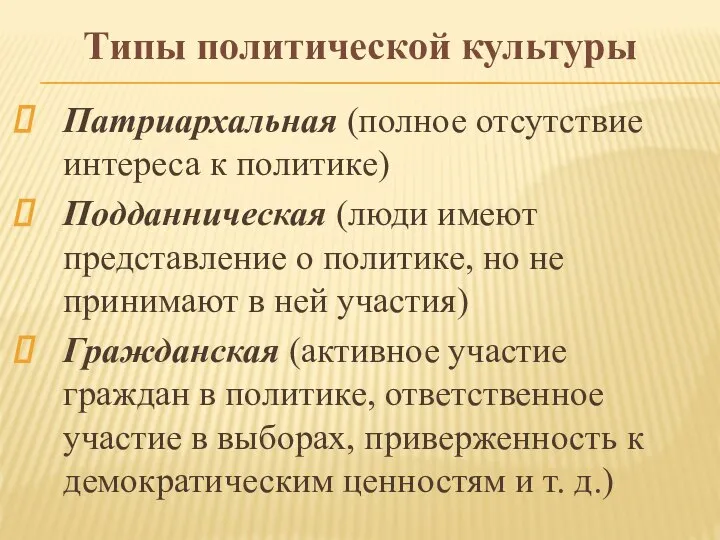 Типы политической культуры

Патриархальная (полное отсутствие интереса к политике)

Подданническая (люди имеют представление о политике, но не принимают в ней участия)

Гражданская (активное участие граждан в политике, ответственное участие в выборах, приверженность к демократическим ценностям и т. д.)